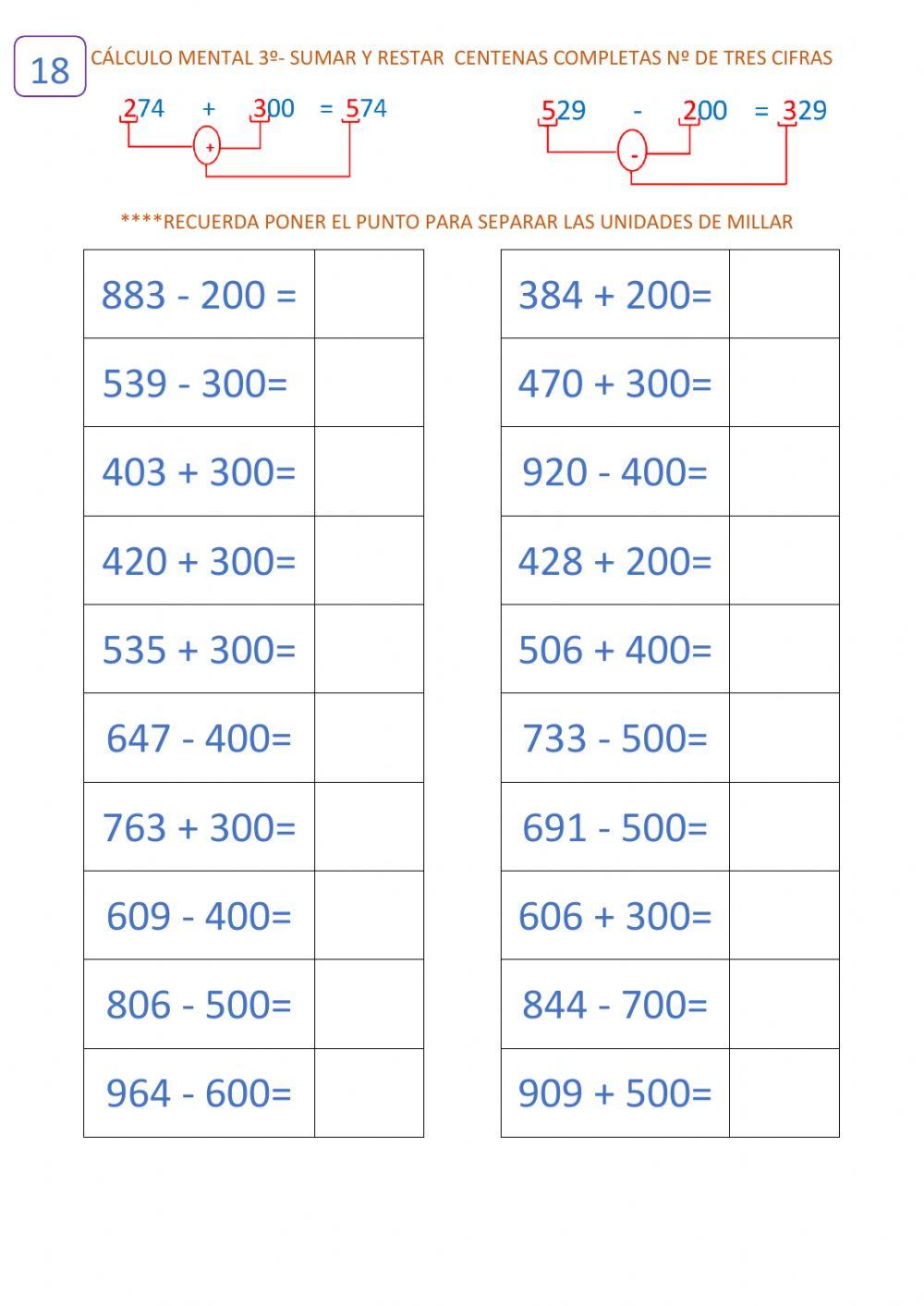 18

CÁLCULO MENTAL 3º- SUMAR Y RESTAR CENTENAS COMPLETAS Nº DE TRES CIFRAS

274 + 300 = 574

+

529 - 200 = 329

-

****RECUERDA PONER EL PUNTO PARA SEPARAR LAS UNIDADES DE MILLAR

| 883 - 200 = | |
|---|---|
| 539 - 300= | |
| 403 + 300= | |
| 420 + 300= | |
| 535 + 300= | |
| 647 - 400= | |
| 763 + 300= | |
| 609 - 400= | |
| 806 - 500= | |
| 964 - 600= | |

| 384 + 200= | |
|---|---|
| 470 + 300= | |
| 920 - 400= | |
| 428 + 200= | |
| 506 + 400= | |
| 733 - 500= | |
| 691 - 500= | |
| 606 + 300= | |
| 844 - 700= | |
| 909 + 500= | |